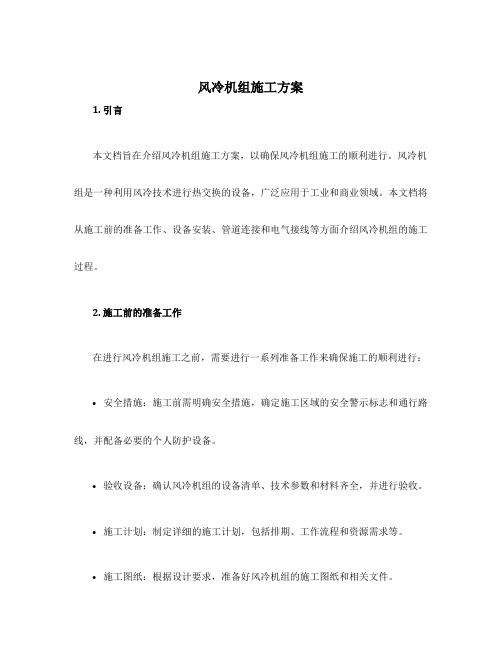 风冷机组施工方案

1. 引言

本文档旨在介绍风冷机组施工方案，以确保风冷机组施工的顺利进行。风冷机组是一种利用风冷技术进行热交换的设备，广泛应用于工业和商业领域。本文档将从施工前的准备工作、设备安装、管道连接和电气接线等方面介绍风冷机组的施工过程。

2. 施工前的准备工作

在进行风冷机组施工之前，需要进行一系列准备工作来确保施工的顺利进行：

• 安全措施：施工前需明确安全措施，确定施工区域的安全警示标志和通行路线，并配备必要的个人防护设备。

• 验收设备：确认风冷机组的设备清单、技术参数和材料齐全，并进行验收。

• 施工计划：制定详细的施工计划，包括排期、工作流程和资源需求等。

• 施工图纸：根据设计要求，准备好风冷机组的施工图纸和相关文件。